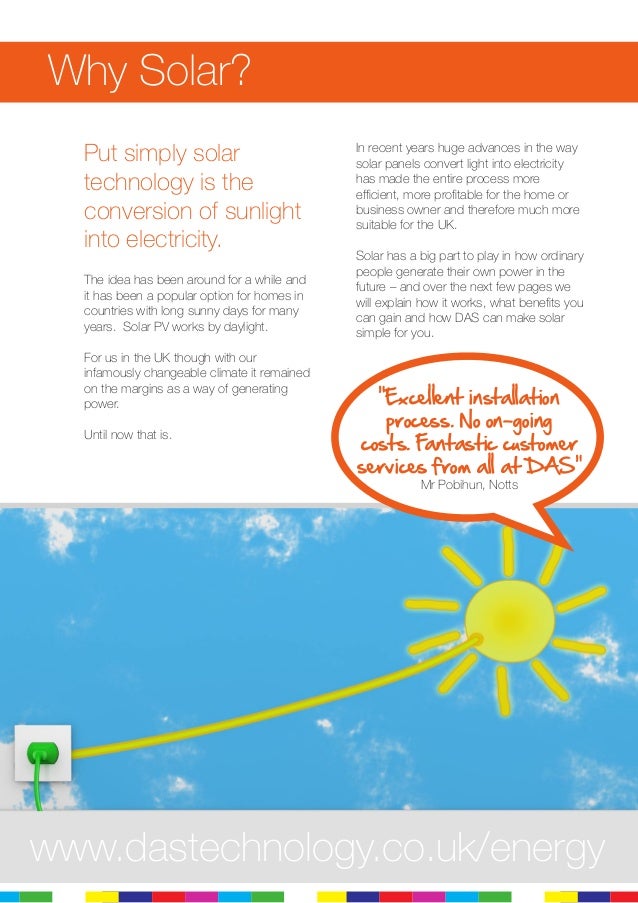 Why Solar?

Put simply solar technology is the conversion of sunlight into electricity.

The idea has been around for a while and it has been a popular option for homes in countries with long sunny days for many years. Solar PV works by daylight.

For us in the UK though with our infamously changeable climate it remained on the margins as a way of generating power.

Until now that is.

In recent years huge advances in the way solar panels convert light into electricity has made the entire process more efficient, more profitable for the home or business owner and therefore much more suitable for the UK.

Solar has a big part to play in how ordinary people generate their own power in the future – and over the next few pages we will explain how it works, what benefits you can gain and how DAS can make solar simple for you.

"Excellent installation process. No on-going costs. Fantastic customer services from all at DAS"
Mr Pobihun, Notts

www.dastechnology.co.uk/energy